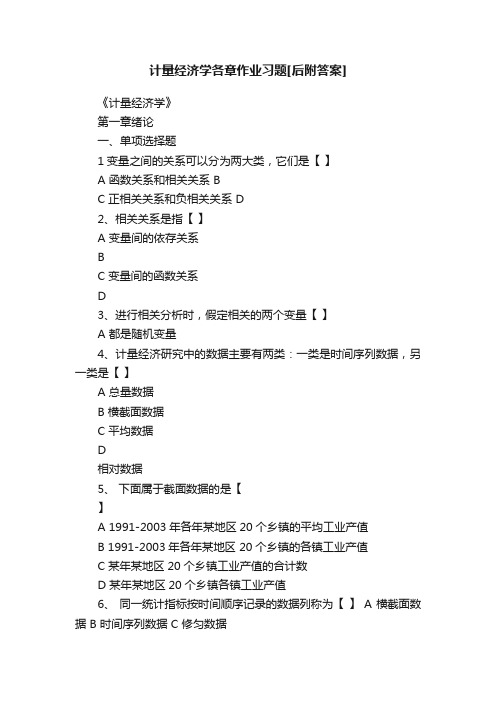 计量经济学各章作业习题[后附答案]

《计量经济学》

第一章绪论

一、单项选择题

1 变量之间的关系可以分为两大类，它们是【 】

A 函数关系和相关关系 B

C 正相关关系和负相关关系 D

2、相关关系是指【 】

A 变量间的依存关系

B

C 变量间的函数关系

D

3、进行相关分析时，假定相关的两个变量【 】

A 都是随机变量

4、计量经济研究中的数据主要有两类：一类是时间序列数据，另一类是【 】

A 总量数据

B 横截面数据

C 平均数据

D

相对数据

5、 下面属于截面数据的是【

】

A 1991-2003 年各年某地区 20 个乡镇的平均工业产值

B 1991-2003 年各年某地区 20 个乡镇的各镇工业产值

C 某年某地区 20 个乡镇工业产值的合计数

D 某年某地区 20 个乡镇各镇工业产值

6、 同一统计指标按时间顺序记录的数据列称为【 】 A 横截面数据 B 时间序列数据 C 修匀数据